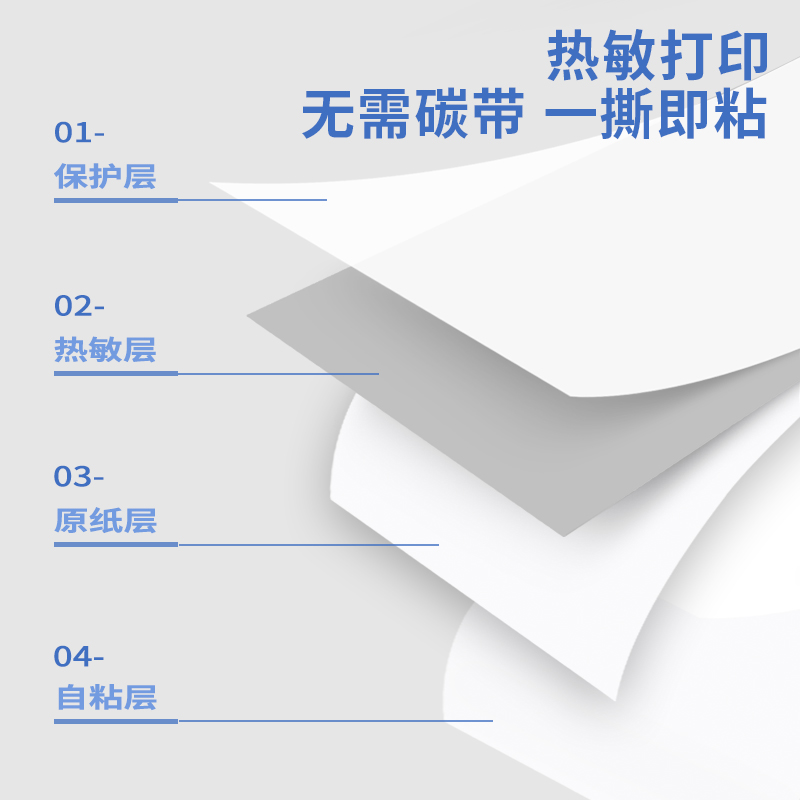 热敏打印
无需碳带 一撕即粘

01-
保护层

02-
热敏层

03-
原纸层

04-
自粘层